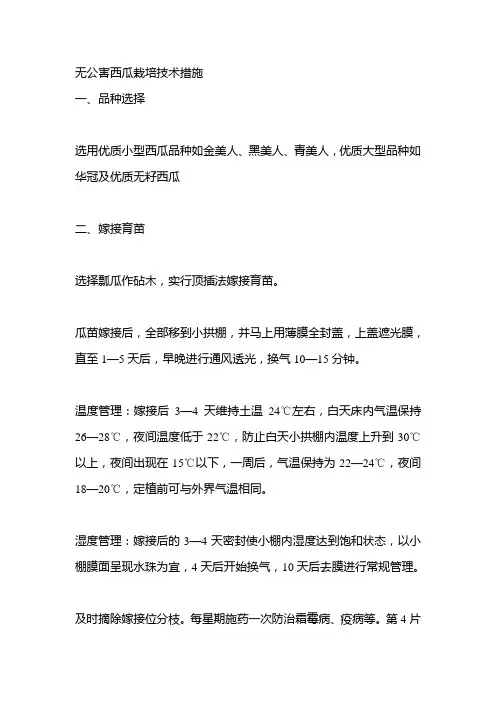 无公害西瓜栽培技术措施
一、品种选择

选用优质小型西瓜品种如金美人、黑美人、青美人，优质大型品种如华冠及优质无籽西瓜

二、嫁接育苗

选择瓢瓜作砧木，实行顶插法嫁接育苗。

瓜苗嫁接后，全部移到小拱棚，并马上用薄膜全封盖，上盖遮光膜，直至 1—5 天后，早晚进行通风透光，换气 10—15 分钟。

温度管理：嫁接后 3—4 天维持土温 24℃左右，白天床内气温保持 26—28℃，夜间温度低于 22℃，防止白天小拱棚内温度上升到 30℃以上，夜间出现在 15℃以下，一周后，气温保持为 22—24℃，夜间 18—20℃，定植前可与外界气温相同。

湿度管理：嫁接后的 3—4 天密封使小棚内湿度达到饱和状态，以小棚膜面呈现水珠为宜，4 天后开始换气，10 天后去膜进行常规管理。

及时摘除嫁接位分枝。每星期施药一次防治霜霉病、疫病等。第 4 片